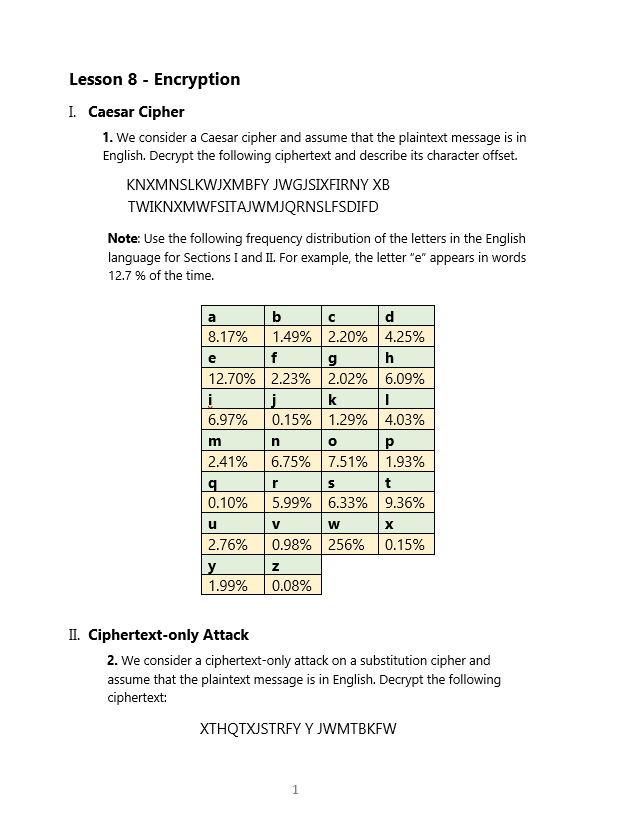 Lesson 8 - Encryption

I. Caesar Cipher

1. We consider a Caesar cipher and assume that the plaintext message is in English. Decrypt the following ciphertext and describe its character offset.

KNXMNSLKWJXMBFY JWGJSIXFIRNY XB TWIKNXMWFSITAJWMJQRNSLFSDIFD

Note: Use the following frequency distribution of the letters in the English language for Sections I and II. For example, the letter "e" appears in words 12.7 % of the time.

| a | b | c | d |
|---|---|---|---|
| 8.17% | 1.49% | 2.20% | 4.25% |
| e | f | g | h |
| 12.70% | 2.23% | 2.02% | 6.09% |
| i | j | k | l |
| 6.97% | 0.15% | 1.29% | 4.03% |
| m | n | o | p |
| 2.41% | 6.75% | 7.51% | 1.93% |
| q | r | s | t |
| 0.10% | 5.99% | 6.33% | 9.36% |
| u | v | w | x |
| 2.76% | 0.98% | 256% | 0.15% |
| y | z | | |
| 1.99% | 0.08% | | |

II. Ciphertext-only Attack

2. We consider a ciphertext-only attack on a substitution cipher and assume that the plaintext message is in English. Decrypt the following ciphertext:

XTHQTXJSTRFY Y JWMTBKFW

1